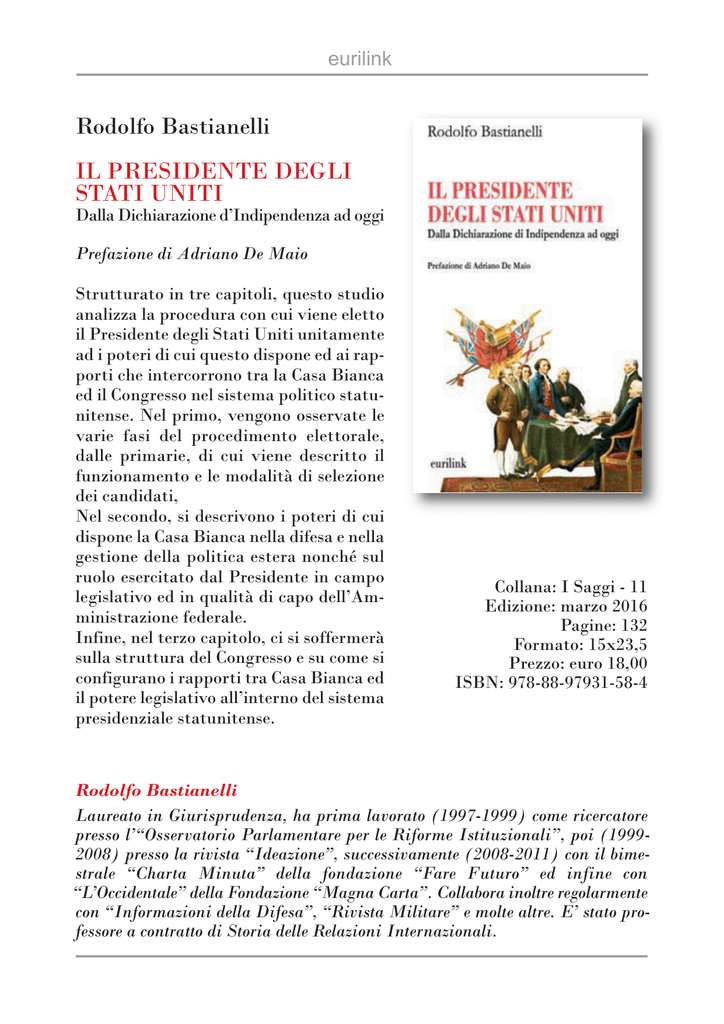 eurilink

Rodolfo Bastianelli

IL PRESIDENTE DEGLI STATI UNITI
Dalla Dichiarazione d'Indipendenza ad oggi

Prefazione di Adriano De Maio

Strutturato in tre capitoli, questo studio analizza la procedura con cui viene eletto il Presidente degli Stati Uniti unitamente ad i poteri di cui questo dispone ed ai rapporti che intercorrono tra la Casa Bianca ed il Congresso nel sistema politico statunitense. Nel primo, vengono osservate le varie fasi del procedimento elettorale, dalle primarie, di cui viene descritto il funzionamento e le modalità di selezione dei candidati,
Nel secondo, si descrivono i poteri di cui dispone la Casa Bianca nella difesa e nella gestione della politica estera nonché sul ruolo esercitato dal Presidente in campo legislativo ed in qualità di capo dell'Amministrazione federale.
Infine, nel terzo capitolo, ci si soffermerà sulla struttura del Congresso e su come si configurano i rapporti tra Casa Bianca ed il potere legislativo all'interno del sistema presidenziale statunitense.

Rodolfo Bastianelli
IL PRESIDENTE DEGLI STATI UNITI
Dalla Dichiarazione di Indipendenza ad oggi
Prefazione di Adriano De Maio
eurilink

Collana: I Saggi - 11
Edizione: marzo 2016
Pagine: 132
Formato: 15x23,5
Prezzo: euro 18,00
ISBN: 978-88-97931-58-4

Rodolfo Bastianelli

Laureato in Giurisprudenza, ha prima lavorato (1997-1999) come ricercatore presso l'"Osservatorio Parlamentare per le Riforme Istituzionali", poi (1999-2008) presso la rivista "Ideazione", successivamente (2008-2011) con il bimestrale "Charta Minuta" della fondazione "Fare Futuro" ed infine con "L'Occidentale" della Fondazione "Magna Carta". Collabora inoltre regolarmente con "Informazioni della Difesa", "Rivista Militare" e molte altre. E' stato professore a contratto di Storia delle Relazioni Internazionali.